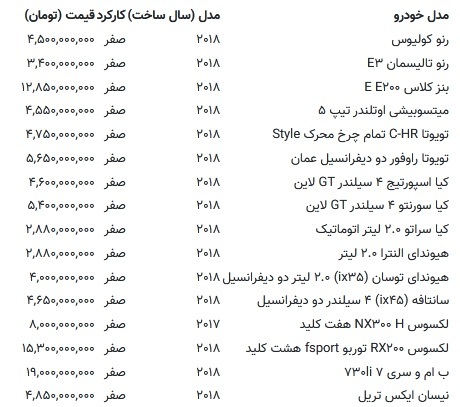 | مدل خودرو | مدل (سال ساخت) | کارکرد | قیمت (تومان) |
|---|---|---|---|
| رنو کولیوس | ۲۰۱۸ | صفر | ۴,۵۰۰,۰۰۰,۰۰۰ |
| رنو تالیسمان E۳ | ۲۰۱۸ | صفر | ۳,۴۰۰,۰۰۰,۰۰۰ |
| بنز کلاس E E۲۰۰ | ۲۰۱۸ | صفر | ۱۲,۸۵۰,۰۰۰,۰۰۰ |
| میتسوبیشی اوتلندر تیپ ۵ | ۲۰۱۸ | صفر | ۴,۵۵۰,۰۰۰,۰۰۰ |
| تویوتا C-HR تمام چرخ محرک Style | ۲۰۱۸ | صفر | ۴,۷۵۰,۰۰۰,۰۰۰ |
| تویوتا راوفور دو دیفرانسیل عمان | ۲۰۱۸ | صفر | ۵,۶۵۰,۰۰۰,۰۰۰ |
| کیا اسپورتیج ۴ سیلندر GT لاین | ۲۰۱۸ | صفر | ۴,۶۰۰,۰۰۰,۰۰۰ |
| کیا سورنتو ۴ سیلندر GT لاین | ۲۰۱۸ | صفر | ۵,۴۰۰,۰۰۰,۰۰۰ |
| کیا سراتو ۲.۰ لیتر اتوماتیک | ۲۰۱۸ | صفر | ۲,۸۸۰,۰۰۰,۰۰۰ |
| هیوندای النترا ۲.۰ لیتر | ۲۰۱۸ | صفر | ۲,۸۸۰,۰۰۰,۰۰۰ |
| هیوندای توسان (ix۳۵) ۲.۰ لیتر دو دیفرانسیل | ۲۰۱۸ | صفر | ۴,۰۰۰,۰۰۰,۰۰۰ |
| سانتافه (ix۴۵) ۴ سیلندر دو دیفرانسیل | ۲۰۱۸ | صفر | ۴,۶۵۰,۰۰۰,۰۰۰ |
| لکسوس NX۳۰۰ H هفت کلید | ۲۰۱۷ | صفر | ۸,۰۰۰,۰۰۰,۰۰۰ |
| لکسوس RX۲۰۰ توربو fsport هشت کلید | ۲۰۱۸ | صفر | ۱۵,۳۰۰,۰۰۰,۰۰۰ |
| ب ام و سری ۷ ۷۳۰li | ۲۰۱۸ | صفر | ۱۹,۰۰۰,۰۰۰,۰۰۰ |
| نیسان ایکس تریل | ۲۰۱۸ | صفر | ۴,۸۵۰,۰۰۰,۰۰۰ |